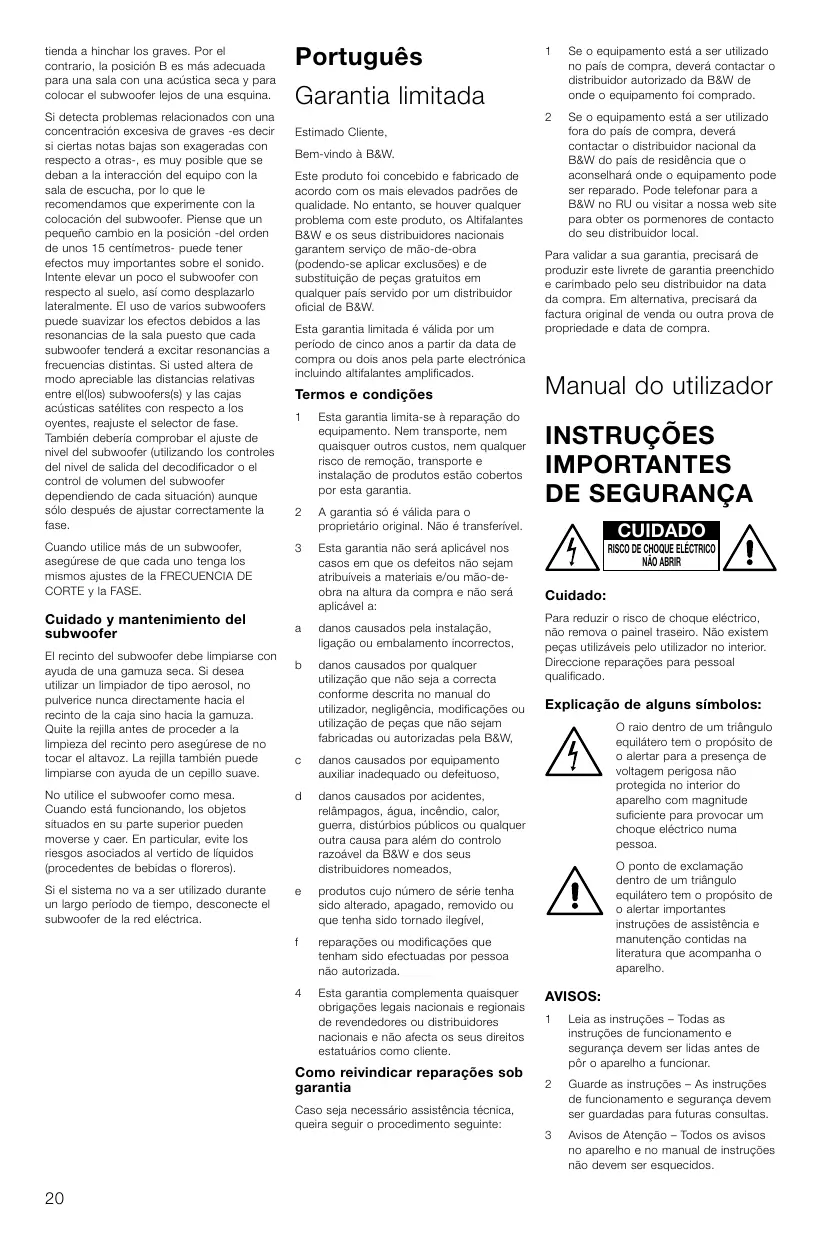 tienda a hinchar los graves. Por el contrario, la posición B es más adecuada para una sala con una acústica seca y para colocar el subwoofer lejos de una esquina.

Si detecta problemas relacionados con una concentración excesiva de graves -es decir si ciertas notas bajas son exageradas con respecto a otras-, es muy posible que se deban a la interacción del equipo con la sala de escucha, por lo que le recomendamos que experimente con la colocación del subwoofer. Piense que un pequeño cambio en la posición -del orden de unos 15 centímetros- puede tener efectos muy importantes sobre el sonido. Intente elevar un poco el subwoofer con respecto al suelo, así como desplazarlo lateralmente. El uso de varios subwoofers puede suavizar los efectos debidos a las resonancias de la sala puesto que cada subwoofer tenderá a excitar resonancias a frecuencias distintas. Si usted altera de modo apreciable las distancias relativas entre el(los) subwoofers(s) y las cajas acústicas satélites con respecto a los oyentes, reajuste el selector de fase. También debería comprobar el ajuste de nivel del subwoofer (utilizando los controles del nivel de salida del decodificador o el control de volumen del subwoofer dependiendo de cada situación) aunque sólo después de ajustar correctamente la fase.

Cuando utilice más de un subwoofer, asegúrese de que cada uno tenga los mismos ajustes de la FRECUENCIA DE CORTE y la FASE.

Cuidado y mantenimiento del subwoofer

El recinto del subwoofer debe limpiarse con ayuda de una gamuza seca. Si desea utilizar un limpiador de tipo aerosol, no pulverice nunca directamente hacia el recinto de la caja sino hacia la gamuza. Quite la rejilla antes de proceder a la limpieza del recinto pero asegúrese de no tocar el altavoz. La rejilla también puede limpiarse con ayuda de un cepillo suave.

No utilice el subwoofer como mesa. Cuando está funcionando, los objetos situados en su parte superior pueden moverse y caer. En particular, evite los riesgos asociados al vertido de líquidos (procedentes de bebidas o floreros).

Si el sistema no va a ser utilizado durante un largo período de tiempo, desconecte el subwoofer de la red eléctrica.

Português

Garantia limitada

Estimado Cliente,

Bem-vindo à B&W.

Este produto foi concebido e fabricado de acordo com os mais elevados padrões de qualidade. No entanto, se houver qualquer problema com este produto, os Altifalantes B&W e os seus distribuidores nacionais garantem serviço de mão-de-obra (podendo-se aplicar exclusões) e de substituição de peças gratuitos em qualquer país servido por um distribuidor oficial de B&W.

Esta garantia limitada é válida por um período de cinco anos a partir da data de compra ou dois anos pela parte electrónica incluindo altifalantes amplificados.

Termos e condições

1 Esta garantia limita-se à reparação do equipamento. Nem transporte, nem quaisquer outros custos, nem qualquer risco de remoção, transporte e instalação de produtos estão cobertos por esta garantia.

2 A garantia só é válida para o proprietário original. Não é transferível.

3 Esta garantia não será aplicável nos casos em que os defeitos não sejam atribuíveis a materiais e/ou mão-de-obra na altura da compra e não será aplicável a:

a danos causados pela instalação, ligação ou embalamento incorrectos,

b danos causados por qualquer utilização que não seja a correcta conforme descrita no manual do utilizador, negligência, modificações ou utilização de peças que não sejam fabricadas ou autorizadas pela B&W,

c danos causados por equipamento auxiliar inadequado ou defeituoso,

d danos causados por acidentes, relâmpagos, água, incêndio, calor, guerra, distúrbios públicos ou qualquer outra causa para além do controlo razoável da B&W e dos seus distribuidores nomeados,

e produtos cujo número de série tenha sido alterado, apagado, removido ou que tenha sido tornado ilegível,

f reparações ou modificações que tenham sido efectuadas por pessoa não autorizada.

4 Esta garantia complementa quaisquer obrigações legais nacionais e regionais de revendedores ou distribuidores nacionais e não afecta os seus direitos estatuários como cliente.

Como reivindicar reparações sob garantia

Caso seja necessário assistência técnica, queira seguir o procedimento seguinte:

1 Se o equipamento está a ser utilizado no país de compra, deverá contactar o distribuidor autorizado da B&W de onde o equipamento foi comprado.

2 Se o equipamento está a ser utilizado fora do país de compra, deverá contactar o distribuidor nacional da B&W do país de residência que o aconselhará onde o equipamento pode ser reparado. Pode telefonar para a B&W no RU ou visitar a nossa web site para obter os pormenores de contacto do seu distribuidor local.

Para validar a sua garantia, precisará de produzir este livrete de garantia preenchido e carimbado pelo seu distribuidor na data da compra. Em alternativa, precisará da factura original de venda ou outra prova de propriedade e data de compra.

Manual do utilizador

INSTRUÇÕES IMPORTANTES DE SEGURANÇA

CUIDADO
RISCO DE CHOQUE ELÉCTRICO
NÃO ABRIR

Cuidado:

Para reduzir o risco de choque eléctrico, não remova o painel traseiro. Não existem peças utilizáveis pelo utilizador no interior. Direccione reparações para pessoal qualificado.

Explicação de alguns símbolos:

O raio dentro de um triângulo equilátero tem o propósito de o alertar para a presença de voltagem perigosa não protegida no interior do aparelho com magnitude suficiente para provocar um choque eléctrico numa pessoa.

O ponto de exclamação dentro de um triângulo equilátero tem o propósito de o alertar importantes instruções de assistência e manutenção contidas na literatura que acompanha o aparelho.

AVISOS:

1 Leia as instruções – Todas as instruções de funcionamento e segurança devem ser lidas antes de pôr o aparelho a funcionar.

2 Guarde as instruções – As instruções de funcionamento e segurança devem ser guardadas para futuras consultas.

3 Avisos de Atenção – Todos os avisos no aparelho e no manual de instruções não devem ser esquecidos.

20